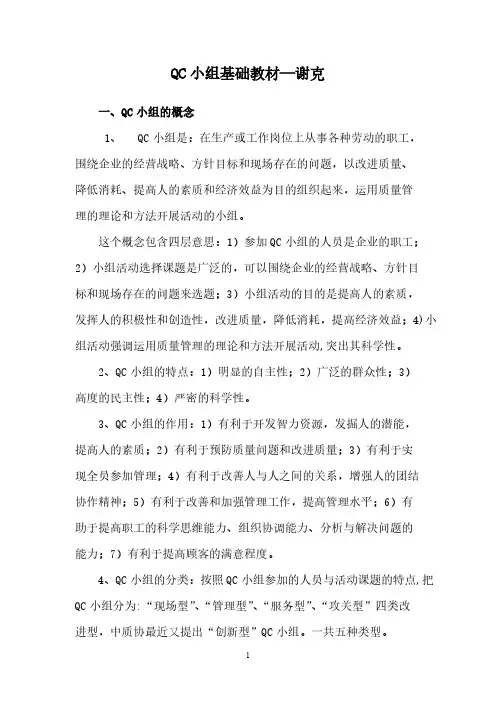 QC小组基础教材—谢克

一、QC小组的概念

1、 QC小组是：在生产或工作岗位上从事各种劳动的职工，围绕企业的经营战略、方针目标和现场存在的问题，以改进质量、降低消耗、提高人的素质和经济效益为目的组织起来，运用质量管理的理论和方法开展活动的小组。

这个概念包含四层意思：1）参加QC小组的人员是企业的职工；2）小组活动选择课题是广泛的，可以围绕企业的经营战略、方针目标和现场存在的问题来选题；3）小组活动的目的是提高人的素质，发挥人的积极性和创造性，改进质量，降低消耗，提高经济效益；4)小组活动强调运用质量管理的理论和方法开展活动,突出其科学性。

2、QC小组的特点：1）明显的自主性；2）广泛的群众性；3）高度的民主性；4）严密的科学性。

3、QC小组的作用：1）有利于开发智力资源，发掘人的潜能，提高人的素质；2）有利于预防质量问题和改进质量；3）有利于实现全员参加管理；4）有利于改善人与人之间的关系，增强人的团结协作精神；5）有利于改善和加强管理工作，提高管理水平；6）有助于提高职工的科学思维能力、组织协调能力、分析与解决问题的能力；7）有利于提高顾客的满意程度。

4、QC小组的分类：按照QC小组参加的人员与活动课题的特点,把QC小组分为:“现场型”、“管理型”、“服务型”、“攻关型”四类改进型，中质协最近又提出“创新型”QC小组。一共五种类型。

1